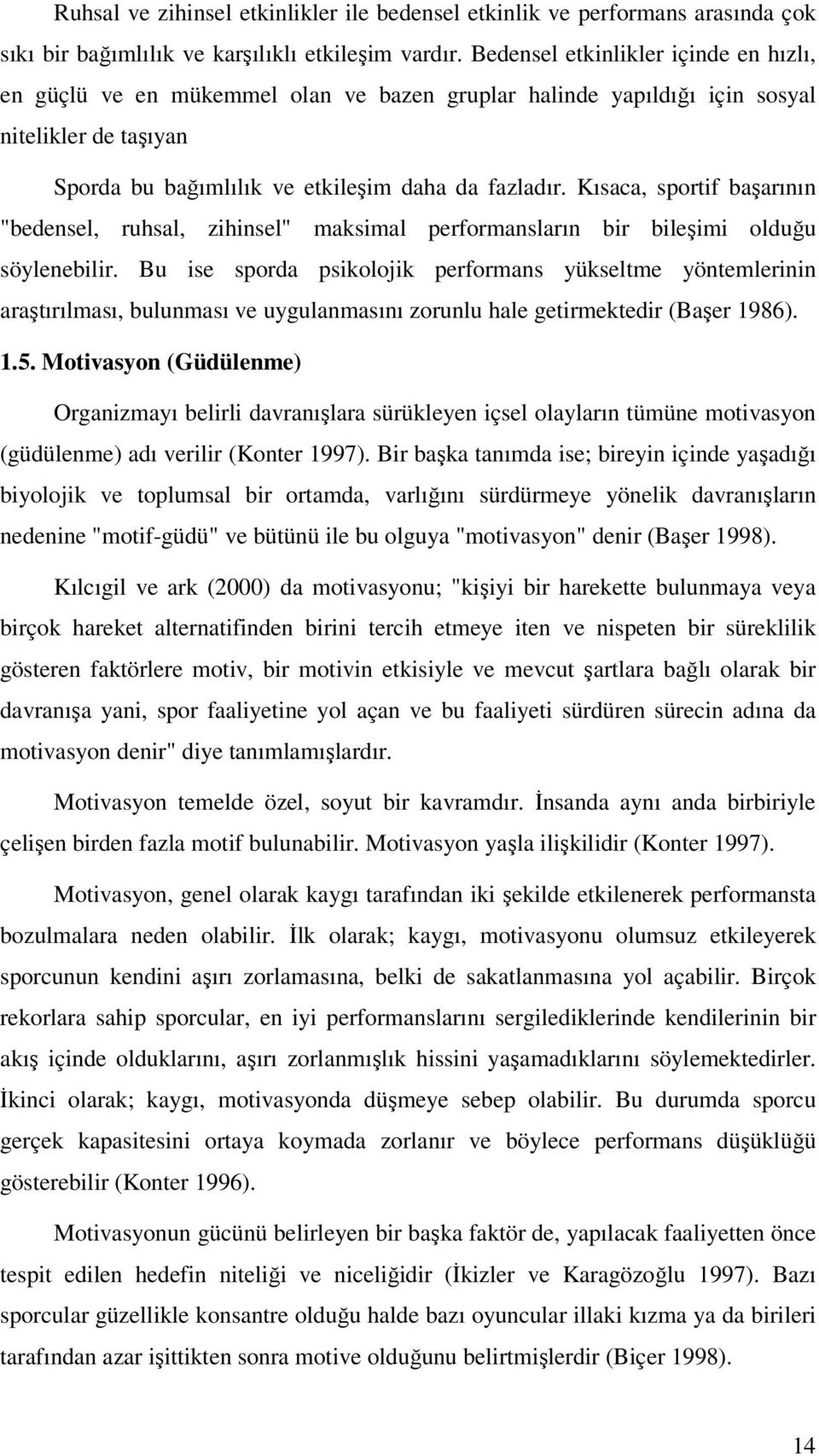 Ruhsal ve zihinsel etkinlikler ile bedensel etkinlik ve performans arasında çok sıkı bir bağımlılık ve karşılıklı etkileşim vardır. Bedensel etkinlikler içinde en hızlı, en güçlü ve en mükemmel olan ve bazen gruplar halinde yapıldığı için sosyal nitelikler de taşıyan

Sporda bu bağımlılık ve etkileşim daha da fazladır. Kısaca, sportif başarının "bedensel, ruhsal, zihinsel" maksimal performansların bir bileşimi olduğu söylenebilir. Bu ise sporda psikolojik performans yükseltme yöntemlerinin araştırılması, bulunması ve uygulanmasını zorunlu hale getirmektedir (Başer 1986).

1.5. Motivasyon (Güdülenme)

Organizmayı belirli davranışlara sürükleyen içsel olayların tümüne motivasyon (güdülenme) adı verilir (Konter 1997). Bir başka tanımda ise; bireyin içinde yaşadığı biyolojik ve toplumsal bir ortamda, varlığını sürdürmeye yönelik davranışların nedenine "motif-güdü" ve bütünü ile bu olguya "motivasyon" denir (Başer 1998).

Kılcıgil ve ark (2000) da motivasyonu; "kişiyi bir harekette bulunmaya veya birçok hareket alternatifinden birini tercih etmeye iten ve nispeten bir süreklilik gösteren faktörlere motiv, bir motivin etkisiyle ve mevcut şartlara bağlı olarak bir davranışa yani, spor faaliyetine yol açan ve bu faaliyeti sürdüren sürecin adına da motivasyon denir" diye tanımlamışlardır.

Motivasyon temelde özel, soyut bir kavramdır. İnsanda aynı anda birbiriyle çelişen birden fazla motif bulunabilir. Motivasyon yaşla ilişkilidir (Konter 1997).

Motivasyon, genel olarak kaygı tarafından iki şekilde etkilenerek performansta bozulmalara neden olabilir. İlk olarak; kaygı, motivasyonu olumsuz etkileyerek sporcunun kendini aşırı zorlamasına, belki de sakatlanmasına yol açabilir. Birçok rekorlara sahip sporcular, en iyi performanslarını sergilediklerinde kendilerinin bir akış içinde olduklarını, aşırı zorlanmışlık hissini yaşamadıklarını söylemektedirler. İkinci olarak; kaygı, motivasyonda düşmeye sebep olabilir. Bu durumda sporcu gerçek kapasitesini ortaya koymada zorlanır ve böylece performans düşüklüğü gösterebilir (Konter 1996).

Motivasyonun gücünü belirleyen bir başka faktör de, yapılacak faaliyetten önce tespit edilen hedefin niteliği ve niceliğidir (İkizler ve Karagözoğlu 1997). Bazı sporcular güzellikle konsantre olduğu halde bazı oyuncular illaki kızma ya da birileri tarafından azar işittikten sonra motive olduğunu belirtmişlerdir (Biçer 1998).

14